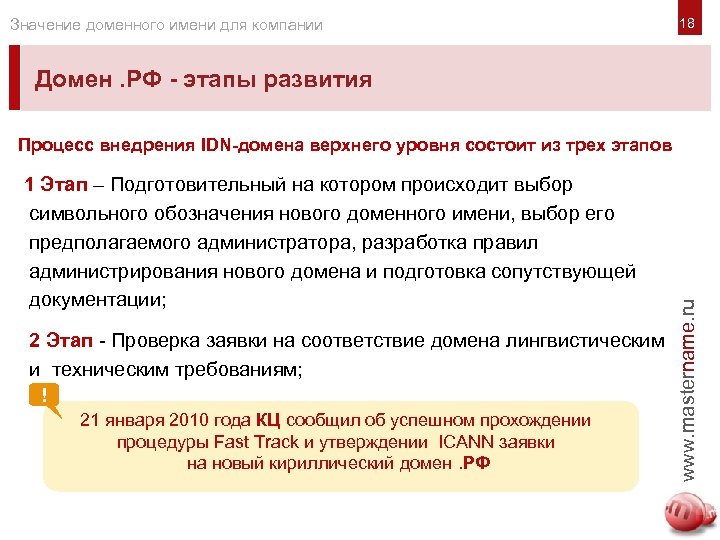 Значение доменного имени для компании

18

Домен .РФ - этапы развития

Процесс внедрения IDN-домена верхнего уровня состоит из трех этапов

1 Этап – Подготовительный на котором происходит выбор символьного обозначения нового доменного имени, выбор его предполагаемого администратора, разработка правил администрирования нового домена и подготовка сопутствующей документации;

2 Этап - Проверка заявки на соответствие домена лингвистическим и техническим требованиям;

!

21 января 2010 года КЦ сообщил об успешном прохождении процедуры Fast Track и утверждении ICANN заявки на новый кириллический домен .РФ

www.mastername.ru